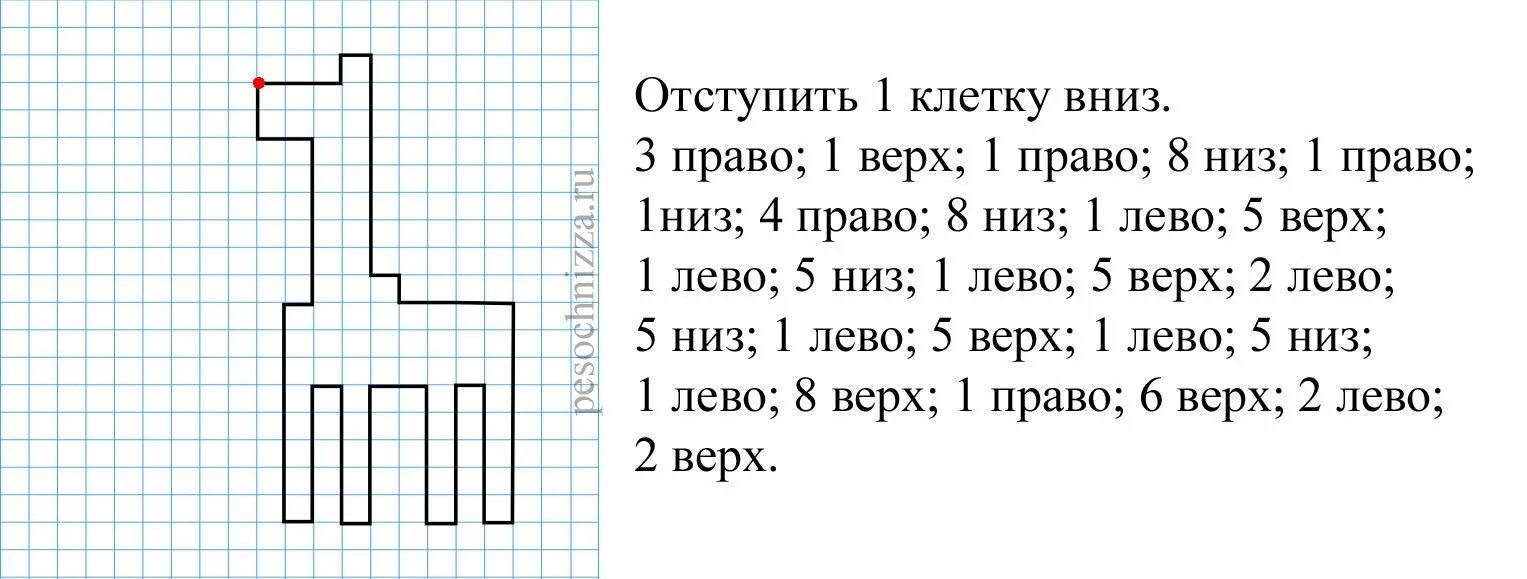 pesochnizza.ru

Отступить 1 клетку вниз.
3 право; 1 верх; 1 право; 8 низ; 1 право; 1низ; 4 право; 8 низ; 1 лево; 5 верх; 1 лево; 5 низ; 1 лево; 5 верх; 2 лево; 5 низ; 1 лево; 5 верх; 1 лево; 5 низ; 1 лево; 8 верх; 1 право; 6 верх; 2 лево; 2 верх.